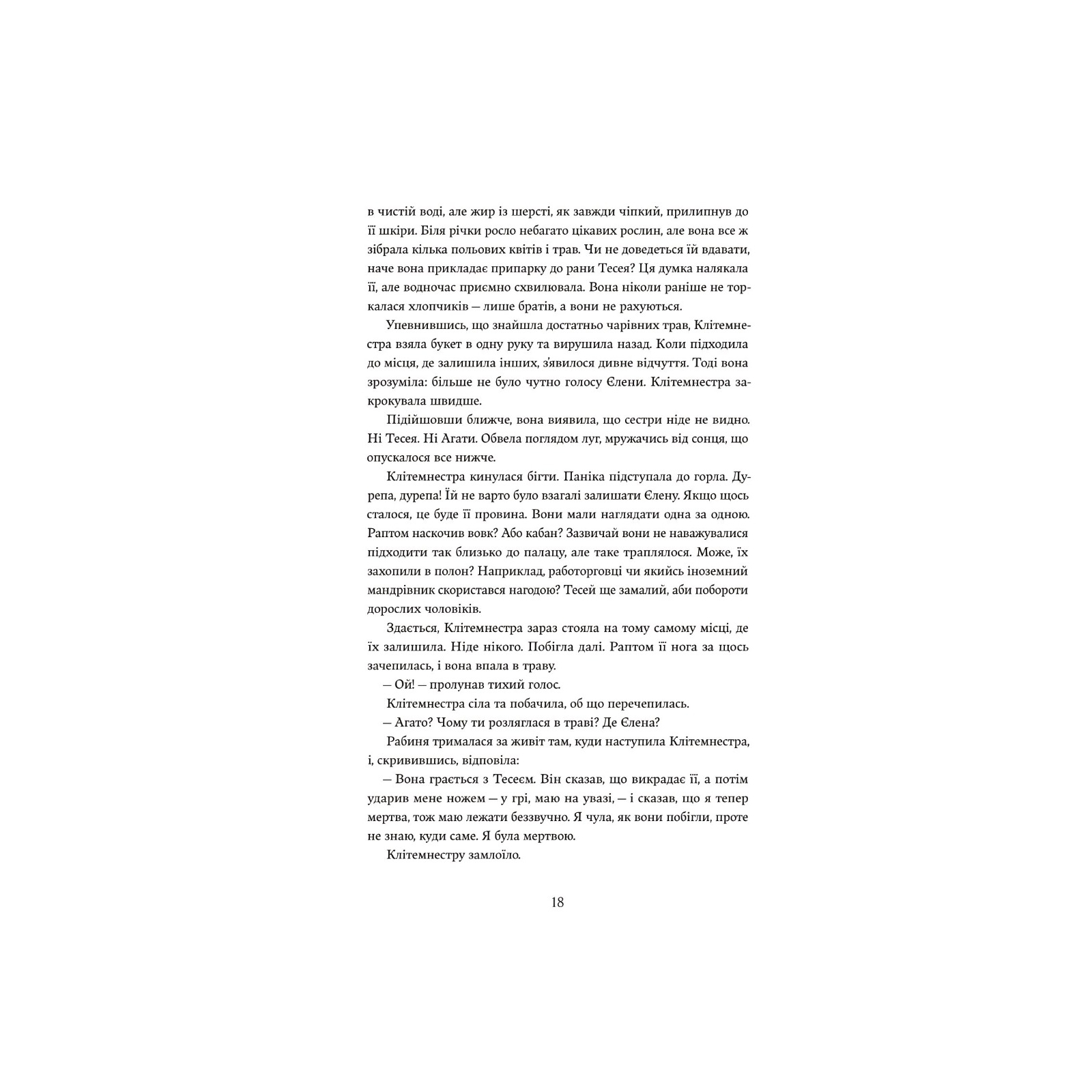 в чистій воді, але жир із шерсті, як завжди чіпкий, прилипнув до її шкіри. Біля річки росло небагато цікавих рослин, але вона все ж зібрала кілька польових квітів і трав. Чи не доведеться їй вдавати, наче вона прикладає припарку до рани Тесея? Ця думка налякала її, але водночас приємно схвилювала. Вона ніколи раніше не торкалася хлопчиків — лише братів, а вони не рахуються.

Упевнившись, що знайшла достатньо чарівних трав, Клітемнестра взяла букет в одну руку та вирушила назад. Коли підходила до місця, де залишила інших, з'явилося дивне відчуття. Тоді вона зрозуміла: більше не було чутно голосу Єлени. Клітемнестра закрокувала швидше.

Підійшовши ближче, вона виявила, що сестри ніде не видно. Ні Тесея. Ні Агати. Обвела поглядом луг, мружачись від сонця, що опускалося все нижче.

Клітемнестра кинулася бігти. Паніка підступала до горла. Дурепа, дурепа! Їй не варто було взагалі залишати Єлену. Якщо щось сталося, це буде її провина. Вони мали наглядати одна за одною. Раптом наскочив вовк? Або кабан? Зазвичай вони не наважувалися підходити так близько до палацу, але таке траплялося. Може, їх захопили в полон? Наприклад, работорговці чи якийсь іноземний мандрівник скористався нагодою? Тесей ще замалий, аби побороти дорослих чоловіків.

Здається, Клітемнестра зараз стояла на тому самому місці, де їх залишила. Ніде нікого. Побігла далі. Раптом її нога за щось зачепилась, і вона впала в траву.

— Ой! — пролунав тихий голос.

Клітемнестра сіла та побачила, об що перечепилась.

— Агато? Чому ти розляглася в траві? Де Єлена?

Рабиня трималася за живіт там, куди наступила Клітемнестра, і, скривившись, відповіла:

— Вона грається з Тесеєм. Він сказав, що викрадає її, а потім ударив мене ножем — у грі, маю на увазі, — і сказав, що я тепер мертва, тож маю лежати беззвучно. Я чула, як вони побігли, проте не знаю, куди саме. Я була мертвою.

Клітемнестру замлоїло.

18